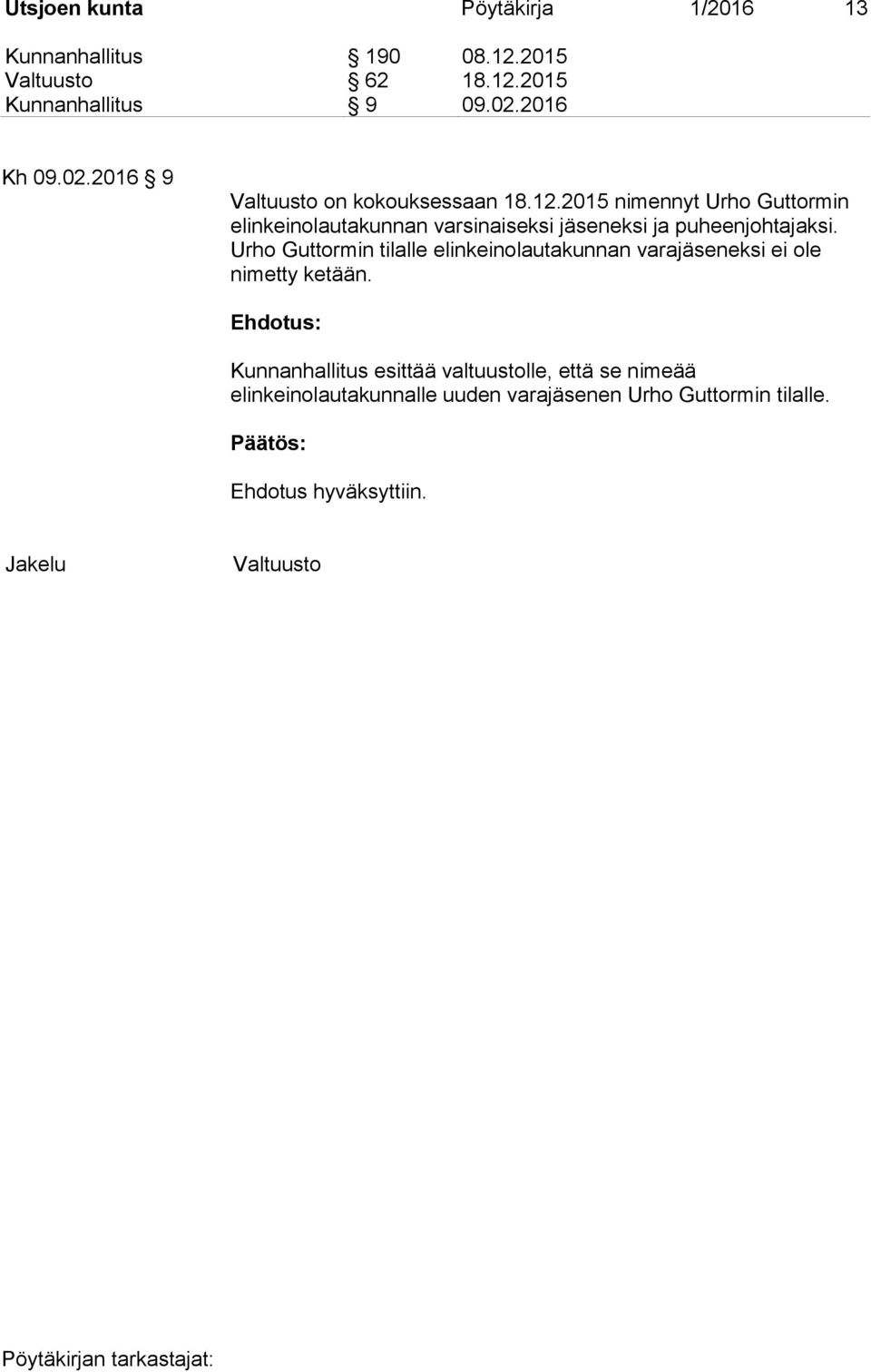 Utsjoen kunta Pöytäkirja 1/2016 13

Kunnanhallitus § 190 08.12.2015
Valtuusto § 62 18.12.2015
Kunnanhallitus § 9 09.02.2016

Kh 09.02.2016 § 9

Valtuusto on kokouksessaan 18.12.2015 nimennyt Urho Guttormin elinkeinolautakunnan varsinaiseksi jäseneksi ja puheenjohtajaksi. Urho Guttormin tilalle elinkeinolautakunnan varajäseneksi ei ole nimetty ketään.

Ehdotus:

Kunnanhallitus esittää valtuustolle, että se nimeää elinkeinolautakunnalle uuden varajäsenen Urho Guttormin tilalle.

Päätös:

Ehdotus hyväksyttiin.

Jakelu Valtuusto

Pöytäkirjan tarkastajat: